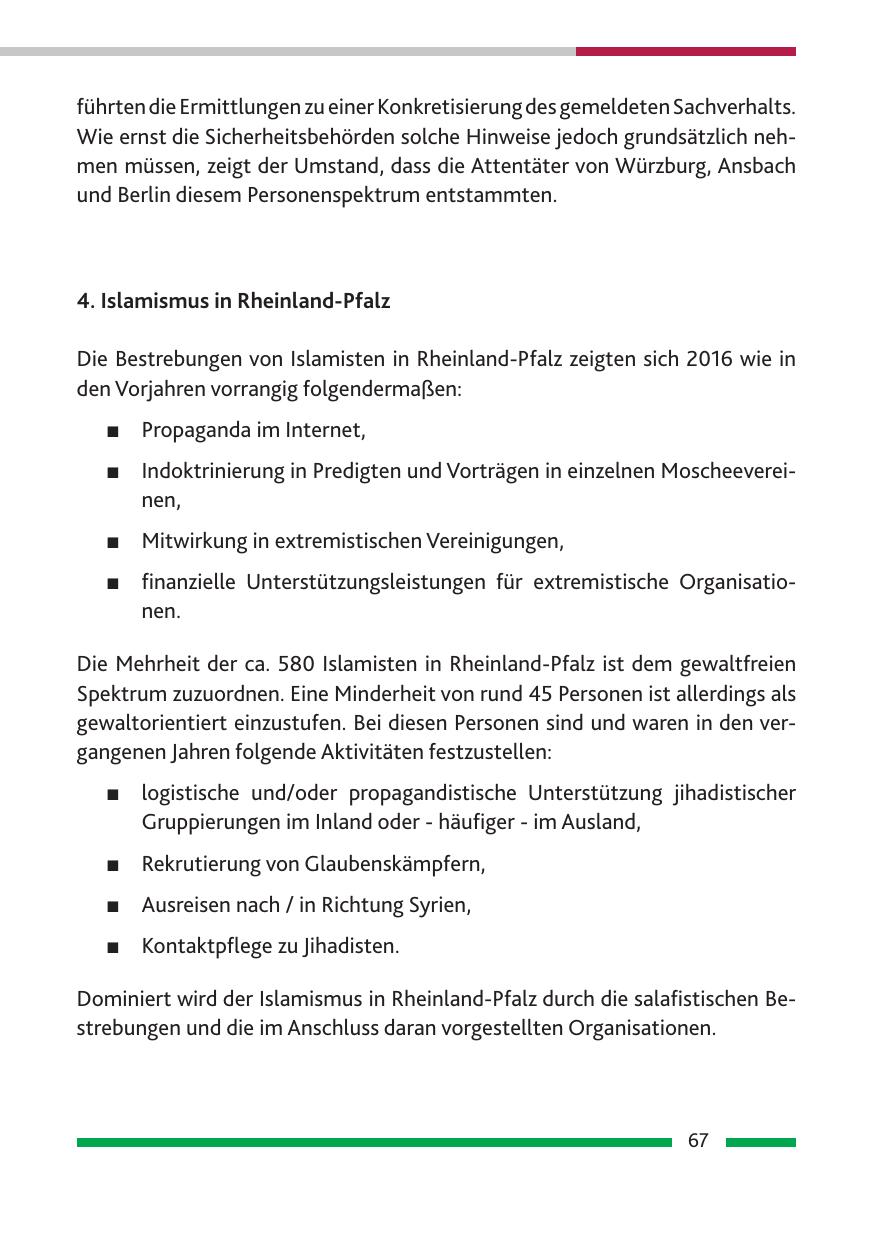 führten die Ermittlungen zu einer Konkretisierung des gemeldeten Sachverhalts. Wie ernst die Sicherheitsbehörden solche Hinweise jedoch grundsätzlich nehmen müssen, zeigt der Umstand, dass die Attentäter von Würzburg, Ansbach und Berlin diesem Personenspektrum entstammten.

4. Islamismus in Rheinland-Pfalz

Die Bestrebungen von Islamisten in Rheinland-Pfalz zeigten sich 2016 wie in den Vorjahren vorrangig folgendermaßen:

■ Propaganda im Internet,

■ Indoktrinierung in Predigten und Vorträgen in einzelnen Moscheevereinen,

■ Mitwirkung in extremistischen Vereinigungen,

■ finanzielle Unterstützungsleistungen für extremistische Organisationen.

Die Mehrheit der ca. 580 Islamisten in Rheinland-Pfalz ist dem gewaltfreien Spektrum zuzuordnen. Eine Minderheit von rund 45 Personen ist allerdings als gewaltorientiert einzustufen. Bei diesen Personen sind und waren in den vergangenen Jahren folgende Aktivitäten festzustellen:

■ logistische und/oder propagandistische Unterstützung jihadistischer Gruppierungen im Inland oder - häufiger - im Ausland,

■ Rekrutierung von Glaubenskämpfern,

■ Ausreisen nach / in Richtung Syrien,

■ Kontaktpflege zu Jihadisten.

Dominiert wird der Islamismus in Rheinland-Pfalz durch die salafistischen Bestrebungen und die im Anschluss daran vorgestellten Organisationen.

67